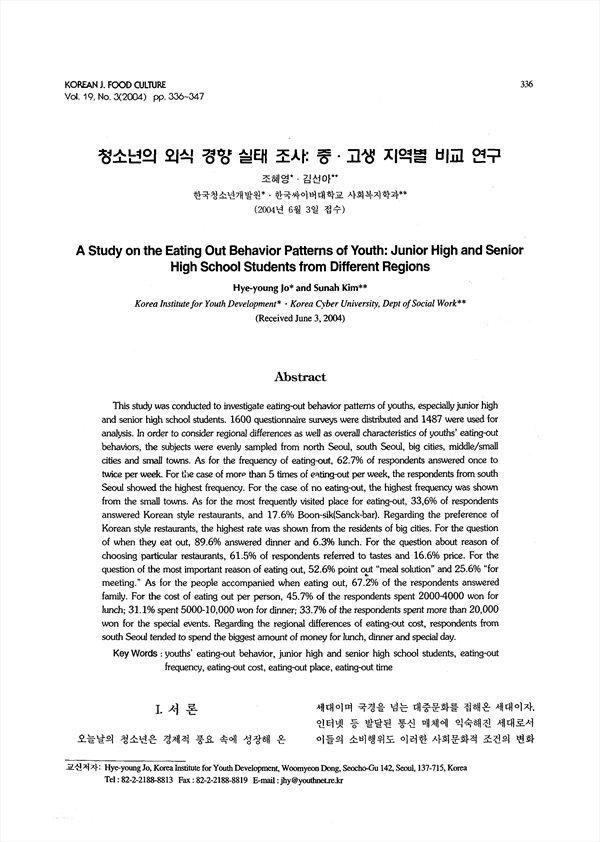 KOREAN J. FOOD CULTURE
Vol. 19, No. 3(2004) pp. 336~347

336

청소년의 외식 경향 실태 조사: 중 · 고생 지역별 비교 연구

조혜영* · 김선아**

한국청소년개발원* · 한국싸이버대학교 사회복지학과**
(2004년 6월 3일 접수)

A Study on the Eating Out Behavior Patterns of Youth: Junior High and Senior High School Students from Different Regions

Hye-young Jo* and Sunah Kim**

Korea Institute for Youth Development* · Korea Cyber University, Dept of Social Work**
(Received June 3, 2004)

Abstract

This study was conducted to investigate eating-out behavior patterns of youths, especially junior high and senior high school students. 1600 questionnaire surveys were distributed and 1487 were used for analysis. In order to consider regional differences as well as overall characteristics of youths' eating-out behaviors, the subjects were evenly sampled from north Seoul, south Seoul, big cities, middle/small cities and small towns. As for the frequency of eating-out, 62.7% of respondents answered once to twice per week. For the case of more than 5 times of eating-out per week, the respondents from south Seoul showed the highest frequency. For the case of no eating-out, the highest frequency was shown from the small towns. As for the most frequently visited place for eating-out, 33,6% of respondents answered Korean style restaurants, and 17.6% Boon-sik(Sanck-bar). Regarding the preference of Korean style restaurants, the highest rate was shown from the residents of big cities. For the question of when they eat out, 89.6% answered dinner and 6.3% lunch. For the question about reason of choosing particular restaurants, 61.5% of respondents referred to tastes and 16.6% price. For the question of the most important reason of eating out, 52.6% point out "meal solution" and 25.6% "for meeting." As for the people accompanied when eating out, 67.2% of the respondents answered family. For the cost of eating out per person, 45.7% of the respondents spent 2000-4000 won for lunch; 31.1% spent 5000-10,000 won for dinner; 33.7% of the respondents spent more than 20,000 won for the special events. Regarding the regional differences of eating-out cost, respondents from south Seoul tended to spend the biggest amount of money for lunch, dinner and special day.

Key Words : youths' eating-out behavior, junior high and senior high school students, eating-out frequency, eating-out cost, eating-out place, eating-out time

I. 서 론

오늘날의 청소년은 경제적 풍요 속에 성장해 온

세대이며 국경을 넘는 대중문화를 접해온 세대이자, 인터넷 등 발달된 통신 매체에 익숙해진 세대로서 이들의 소비행위도 이러한 사회문화적 조건의 변화

교신저자: Hye-young Jo, Korea Institute for Youth Development, Woomyeon Dong, Seocho-Gu 142, Seoul, 137-715, Korea
Tel : 82-2-2188-8813 Fax : 82-2-2188-8819 E-mail : jhy@youthnet.re.kr